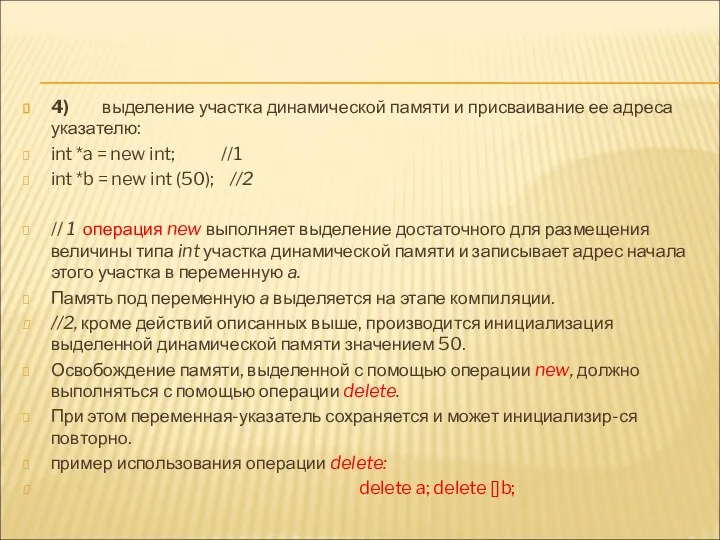 4) выделение участка динамической памяти и присваивание ее адреса указателю:

int *a = new int; //1

int *b = new int (50); //2

// 1 операция new выполняет выделение достаточного для размещения величины типа int участка динамической памяти и записывает адрес начала этого участка в переменную a.

Память под переменную a выделяется на этапе компиляции.

//2, кроме действий описанных выше, производится инициализация выделенной динамической памяти значением 50.

Освобождение памяти, выделенной с помощью операции new, должно выполняться с помощью операции delete.

При этом переменная-указатель сохраняется и может инициализир-ся повторно.

пример использования операции delete:

delete a; delete []b;